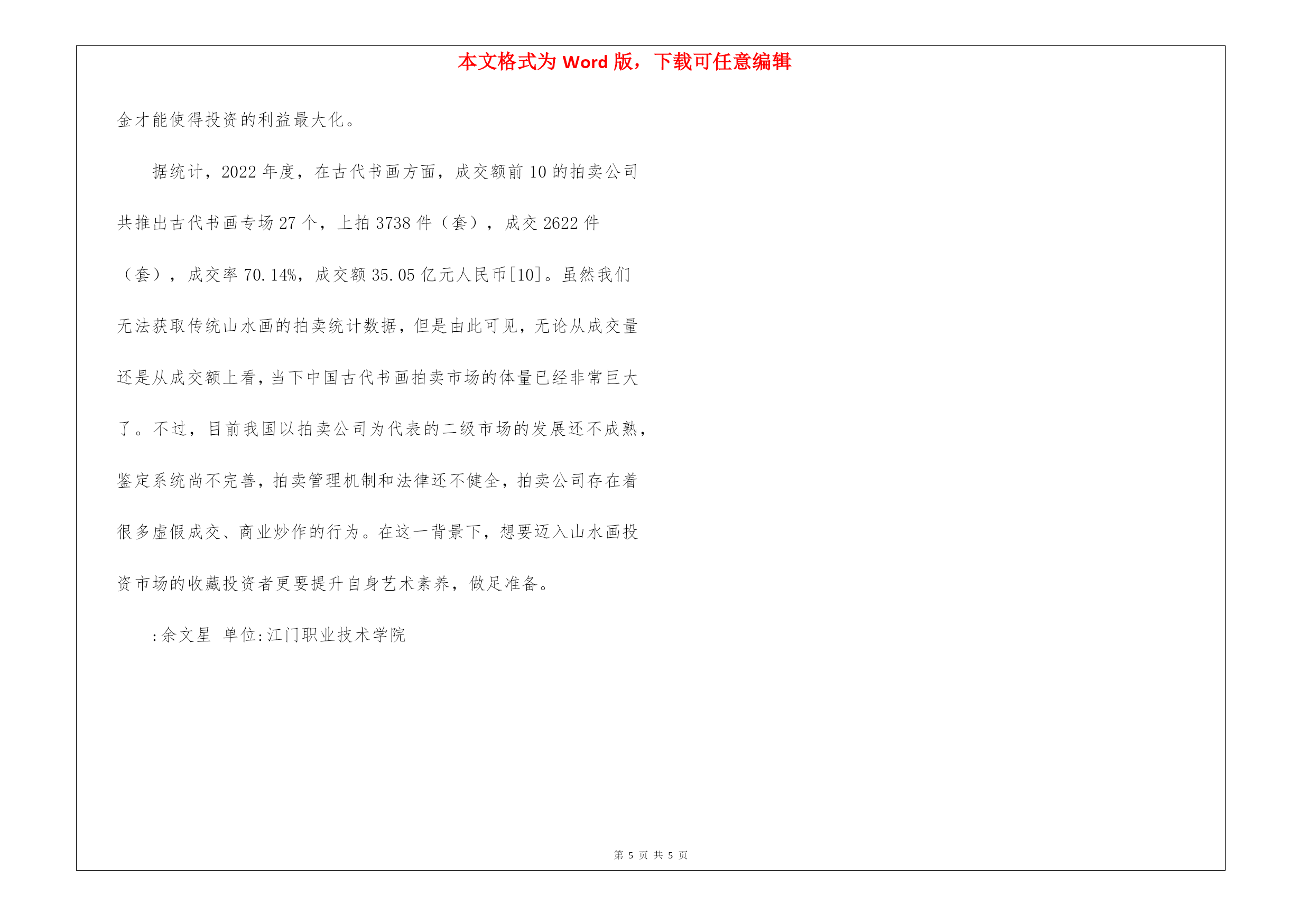 本文格式为 Word 版，下载可任意编辑

金才能使得投资的利益最大化。

据统计，2022 年度，在古代书画方面，成交额前 10 的拍卖公司共推出古代书画专场 27 个，上拍 3738 件（套），成交 2622 件（套），成交率 70.14%，成交额 35.05 亿元人民币[10]。虽然我们无法获取传统山水画的拍卖统计数据，但是由此可见，无论从成交量还是从成交额上看，当下中国古代书画拍卖市场的体量已经非常巨大了。不过，目前我国以拍卖公司为代表的二级市场的发展还不成熟，鉴定系统尚不完善，拍卖管理机制和法律还不健全，拍卖公司存在着很多虚假成交、商业炒作的行为。在这一背景下，想要迈入山水画投资市场的收藏投资者更要提升自身艺术素养，做足准备。

:余文星 单位:江门职业技术学院

第 5 页 共 5 页